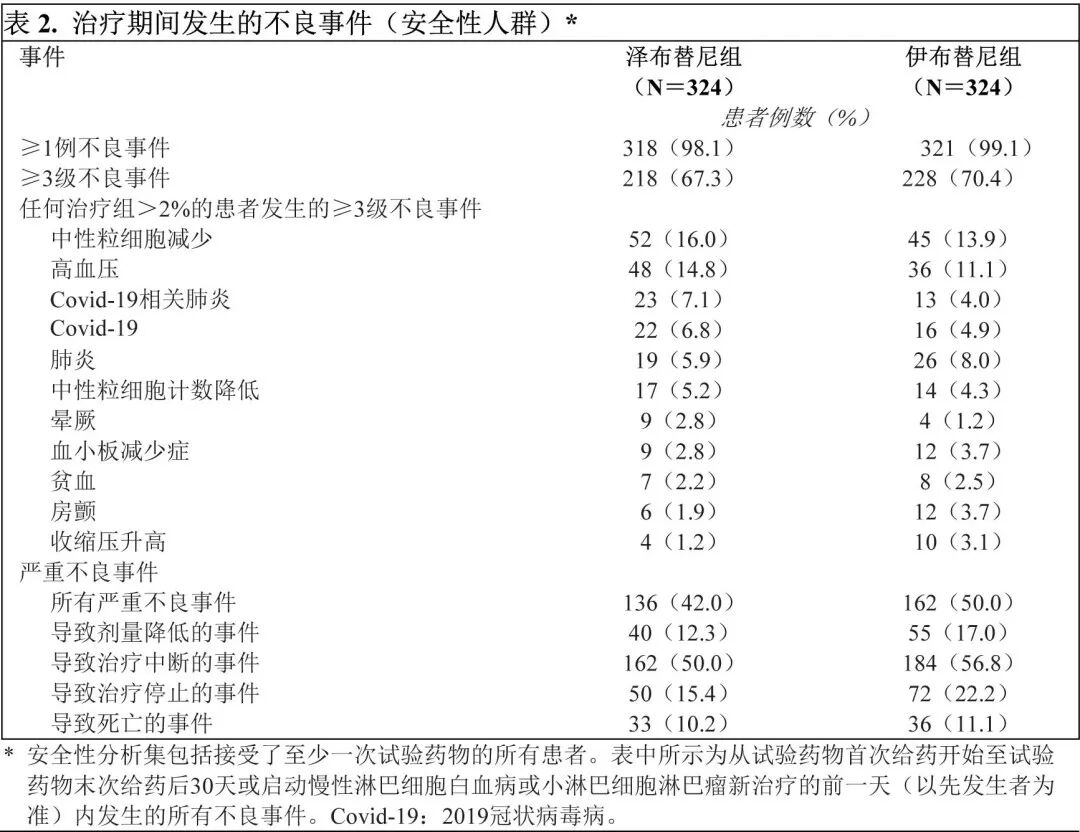 表 2. 治疗期间发生的不良事件（安全性人群）*

| 事件 | 泽布替尼组（N＝324） | 伊布替尼组（N＝324） |
|---|---|---|
| | 患者例数（%） | |
| ≥1例不良事件 | 318（98.1） | 321（99.1） |
| ≥3级不良事件 | 218（67.3） | 228（70.4） |
| 任何治疗组＞2%的患者发生的≥3级不良事件 | | |
| 中性粒细胞减少 | 52（16.0） | 45（13.9） |
| 高血压 | 48（14.8） | 36（11.1） |
| Covid-19相关肺炎 | 23（7.1） | 13（4.0） |
| Covid-19 | 22（6.8） | 16（4.9） |
| 肺炎 | 19（5.9） | 26（8.0） |
| 中性粒细胞计数降低 | 17（5.2） | 14（4.3） |
| 晕厥 | 9（2.8） | 4（1.2） |
| 血小板减少症 | 9（2.8） | 12（3.7） |
| 贫血 | 7（2.2） | 8（2.5） |
| 房颤 | 6（1.9） | 12（3.7） |
| 收缩压升高 | 4（1.2） | 10（3.1） |
| 严重不良事件 | | |
| 所有严重不良事件 | 136（42.0） | 162（50.0） |
| 导致剂量降低的事件 | 40（12.3） | 55（17.0） |
| 导致治疗中断的事件 | 162（50.0） | 184（56.8） |
| 导致治疗停止的事件 | 50（15.4） | 72（22.2） |
| 导致死亡的事件 | 33（10.2） | 36（11.1） |

* 安全性分析集包括接受了至少一次试验药物的所有患者。表中所示为从试验药物首次给药开始至试验药物末次给药后30天或启动慢性淋巴细胞白血病或小淋巴细胞淋巴瘤新治疗的前一天（以先发生者为准）内发生的所有不良事件。Covid-19：2019冠状病毒病。